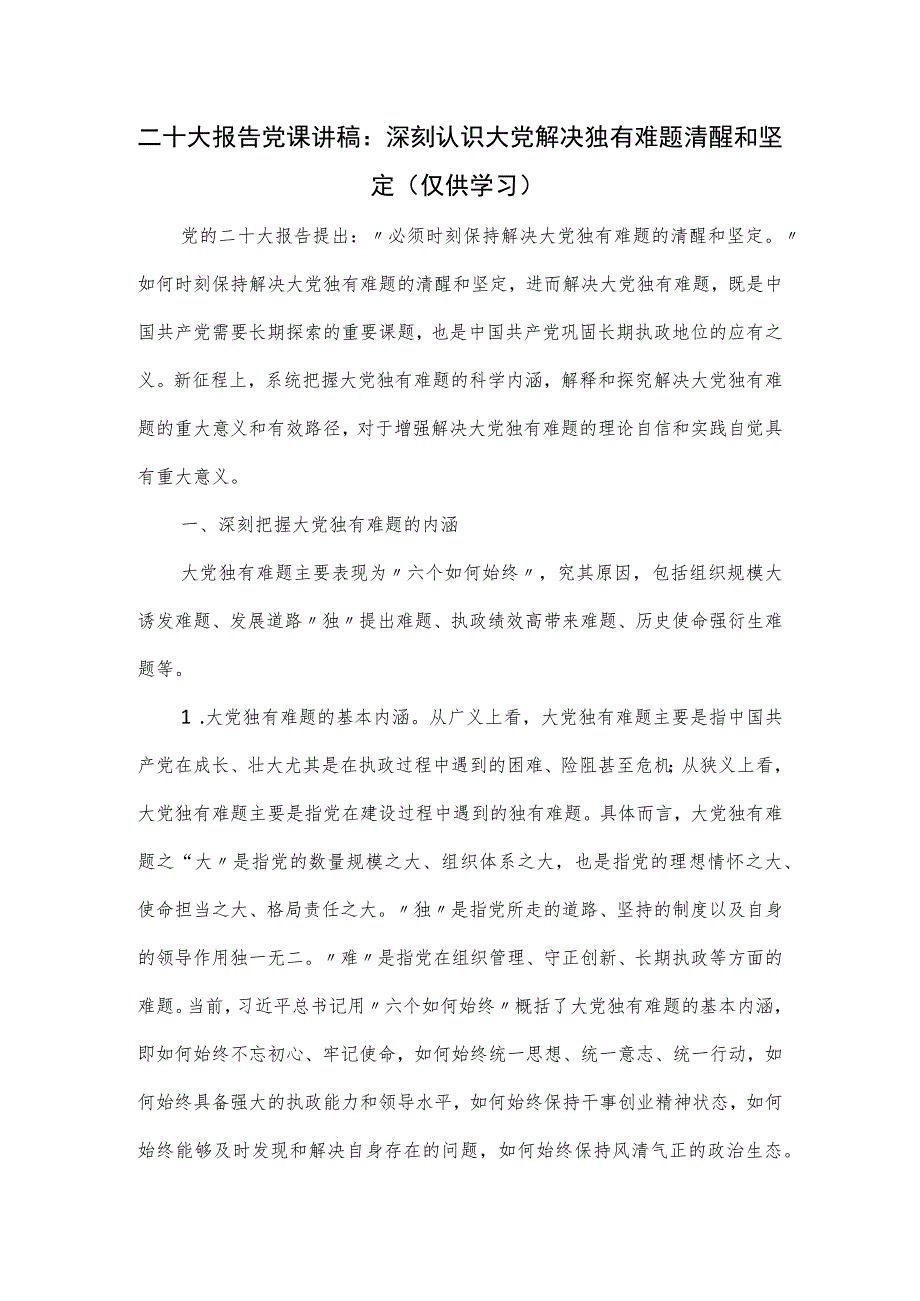 二十大报告党课讲稿：深刻认识大党解决独有难题清醒和坚定（仅供学习）

党的二十大报告提出：〃必须时刻保持解决大党独有难题的清醒和坚定。〃如何时刻保持解决大党独有难题的清醒和坚定，进而解决大党独有难题，既是中国共产党需要长期探索的重要课题，也是中国共产党巩固长期执政地位的应有之义。新征程上，系统把握大党独有难题的科学内涵，解释和探究解决大党独有难题的重大意义和有效路径，对于增强解决大党独有难题的理论自信和实践自觉具有重大意义。

一、深刻把握大党独有难题的内涵

大党独有难题主要表现为〃六个如何始终〃，究其原因，包括组织规模大诱发难题、发展道路〃独〃提出难题、执政绩效高带来难题、历史使命强衍生难题等。

1.大党独有难题的基本内涵。从广义上看，大党独有难题主要是指中国共产党在成长、壮大尤其是在执政过程中遇到的困难、险阻甚至危机；从狭义上看，大党独有难题主要是指党在建设过程中遇到的独有难题。具体而言，大党独有难题之“大〃是指党的数量规模之大、组织体系之大，也是指党的理想情怀之大、使命担当之大、格局责任之大。〃独〃是指党所走的道路、坚持的制度以及自身的领导作用独一无二。〃难〃是指党在组织管理、守正创新、长期执政等方面的难题。当前，习近平总书记用〃六个如何始终〃概括了大党独有难题的基本内涵，即如何始终不忘初心、牢记使命，如何始终统一思想、统一意志、统一行动，如何始终具备强大的执政能力和领导水平，如何始终保持干事创业精神状态，如何始终能够及时发现和解决自身存在的问题，如何始终保持风清气正的政治生态。